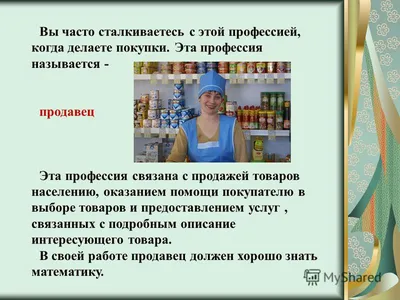 Вы часто сталкиваетесь с этой профессией, когда делаете покупки. Эта профессия называется -

продавец

Эта профессия связана с продажей товаров населению, оказанием помощи покупателю в выборе товаров и предоставлением услуг , связанных с подробным описание интересующего товара.
В своей работе продавец должен хорошо знать математику.

MyShared